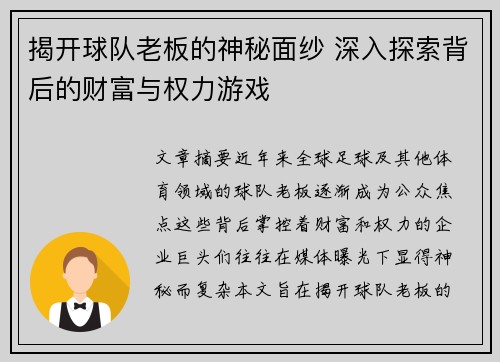 揭开球队老板的神秘面纱 深入探索背后的财富与权力游戏

文章摘要近年来全球足球及其他体育领域的球队老板逐渐成为公众焦点这些背后掌控着财富和权力的企业巨头们往往在媒体曝光下显得神秘而复杂本文旨在揭开球队老板的